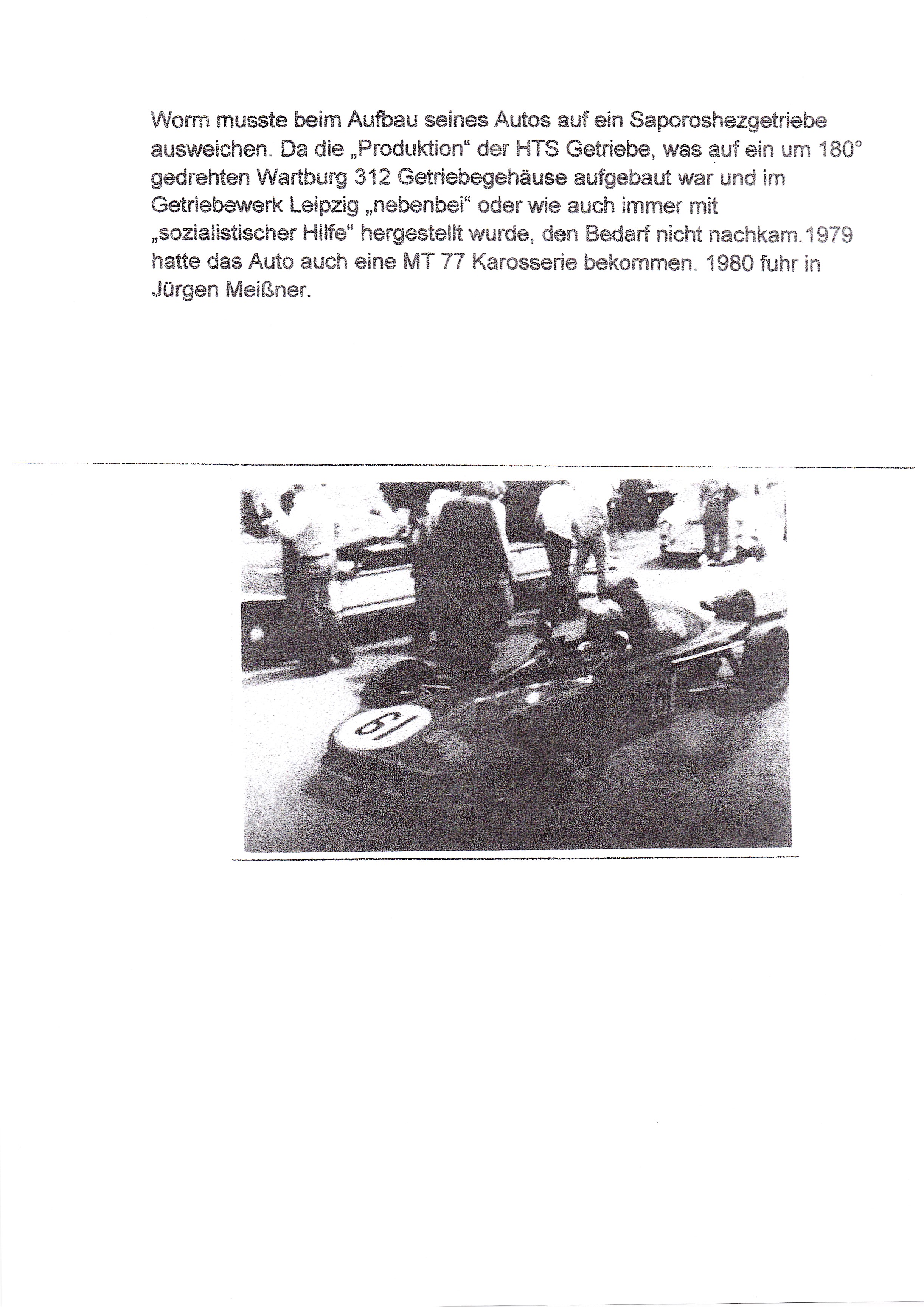 Worm musste beim Aufbau seines Autos auf ein Saporoshezgetriebe ausweichen. Da die „Produktion“ der HTS Getriebe, was auf ein um 180° gedrehten Wartburg 312 Getriebegehäuse aufgebaut war und im Getriebewerk Leipzig „nebenbei“ oder wie auch immer mit „sozialistischer Hilfe“ hergestellt wurde, den Bedarf nicht nachkam.1979 hatte das Auto auch eine MT 77 Karosserie bekommen. 1980 fuhr in Jürgen Meißner.

61